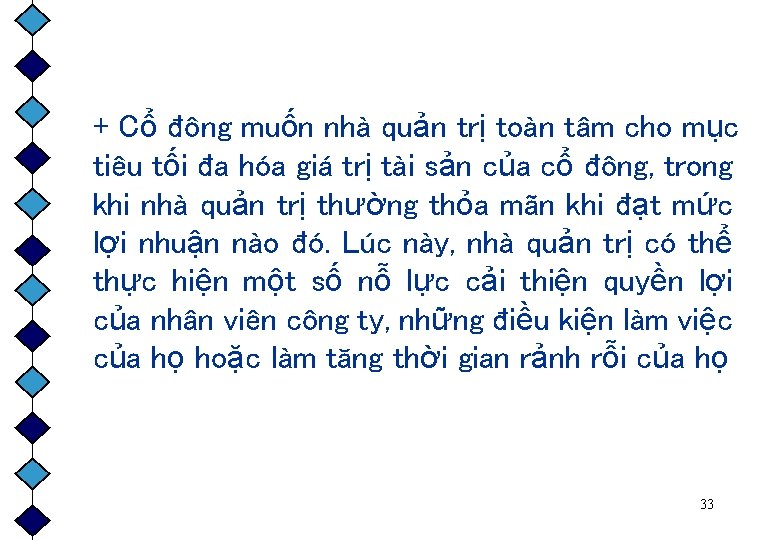 + Cổ đông muốn nhà quản trị toàn tâm cho mục tiêu tối đa hóa giá trị tài sản của cổ đông, trong khi nhà quản trị thường thỏa mãn khi đạt mức lợi nhuận nào đó. Lúc này, nhà quản trị có thể thực hiện một số nỗ lực cải thiện quyền lợi của nhân viên công ty, những điều kiện làm việc của họ hoặc làm tăng thời gian rảnh rỗi của họ

33